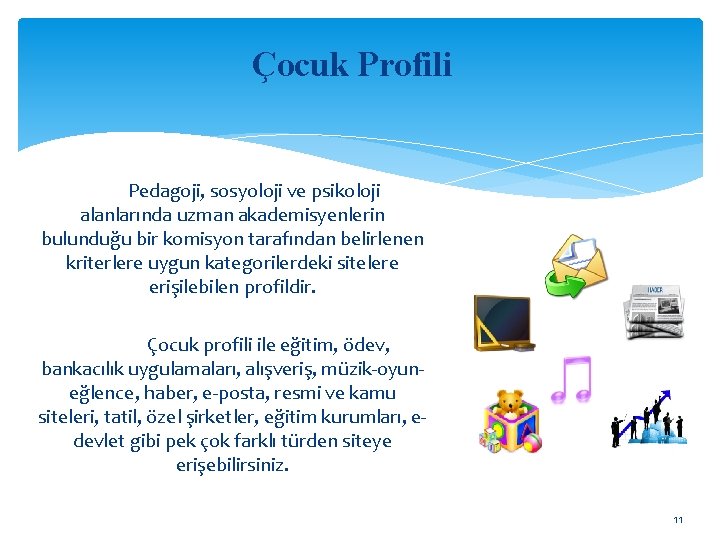 Çocuk Profili

Pedagoji, sosyoloji ve psikoloji alanlarında uzman akademisyenlerin bulunduğu bir komisyon tarafından belirlenen kriterlere uygun kategorilerdeki sitelere erişilebilen profildir.

Çocuk profili ile eğitim, ödev, bankacılık uygulamaları, alışveriş, müzik-oyun-eğlence, haber, e-posta, resmi ve kamu siteleri, tatil, özel şirketler, eğitim kurumları, e-devlet gibi pek çok farklı türden siteye erişebilirsiniz.

11